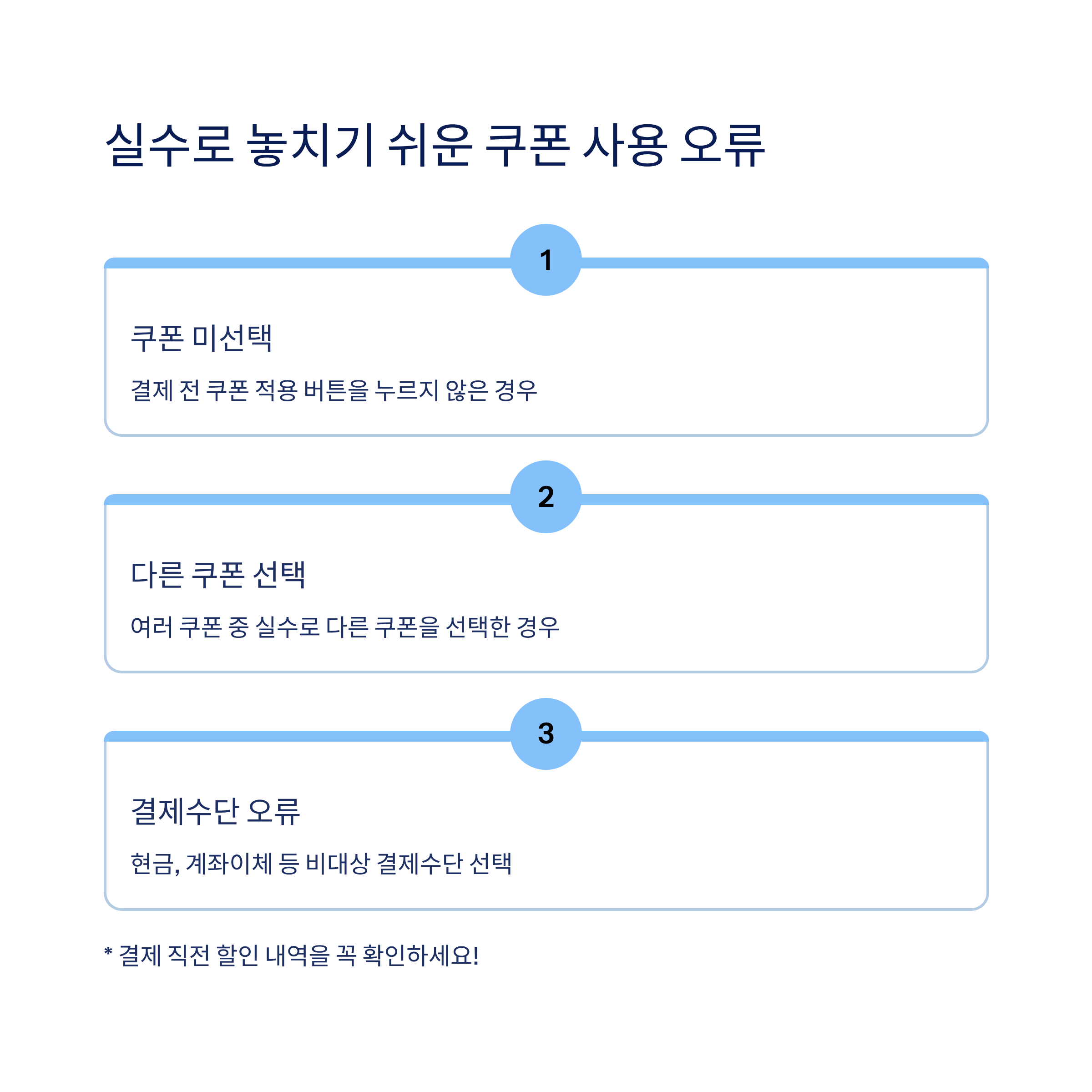 실수로 놓치기 쉬운 쿠폰 사용 오류

1

쿠폰 미선택

결제 전 쿠폰 적용 버튼을 누르지 않은 경우

2

다른 쿠폰 선택

여러 쿠폰 중 실수로 다른 쿠폰을 선택한 경우

3

결제수단 오류

현금, 계좌이체 등 비대상 결제수단 선택

* 결제 직전 할인 내역을 꼭 확인하세요!